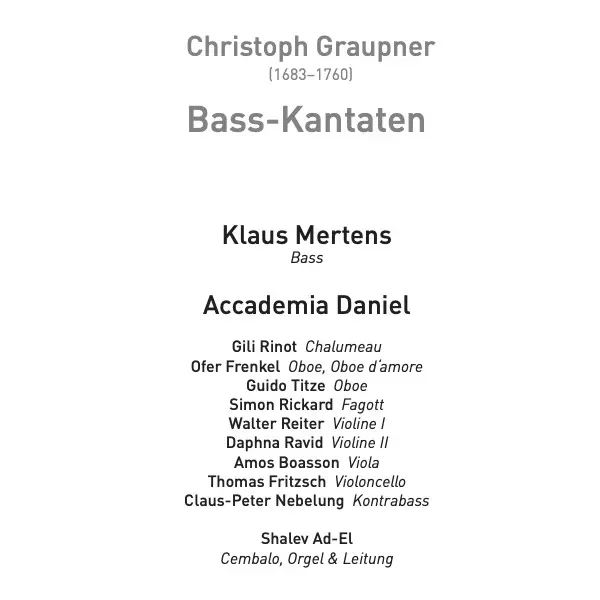 Christoph Graupner
(1683–1760)

Bass-Kantaten

Klaus Mertens
Bass

Accademia Daniel

Gili Rinot Chalumeau
Ofer Frenkel Oboe, Oboe d'amore
Guido Titze Oboe
Simon Rickard Fagott
Walter Reiter Violine I
Daphna Ravid Violine II
Amos Boasson Viola
Thomas Fritzsch Violoncello
Claus-Peter Nebelung Kontrabass

Shalev Ad-El
Cembalo, Orgel & Leitung